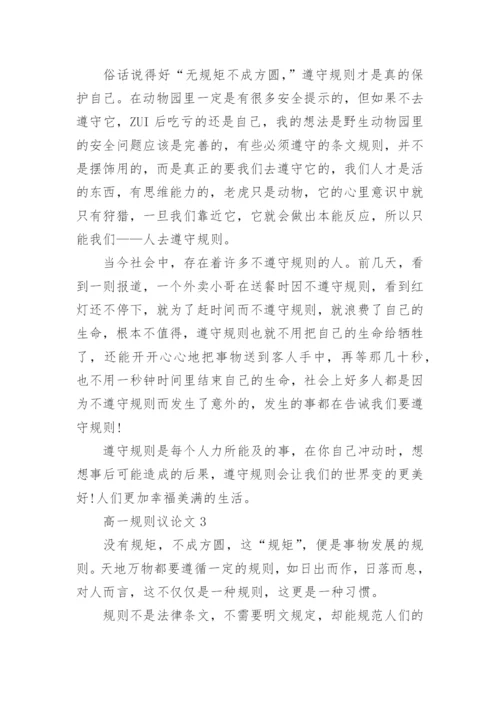 俗话说得好“无规矩不成方圆，”遵守规则才是真的保护自己。在动物园里一定是有很多安全提示的，但如果不去遵守它，ZUI 后吃亏的还是自己，我的想法是野生动物园里的安全问题应该是完善的，有些必须遵守的条文规则，并不是摆饰用的，而是真正的要我们去遵守它的，我们人才是活的东西，有思维能力的，老虎只是动物，它的心里意识中就只有狩猎，一旦我们靠近它，它就会做出本能反应，所以只能我们——人去遵守规则。

当今社会中，存在着许多不遵守规则的人。前几天，看到一则报道，一个外卖小哥在送餐时因不遵守规则，看到红灯还不停下，就为了赶时间而不遵守规则，就浪费了自己的生命，根本不值得，遵守规则也就不用把自己的生命给牺牲了，还能开开心心地把事物送到客人手中，再等那几十秒，也不用一秒钟时间里结束自己的生命，社会上好多人都是因为不遵守规则而发生了意外的，发生的事都在告诫我们要遵守规则!

遵守规则是每个人力所能及的事，在你自己冲动时，想想事后可能造成的后果，遵守规则会让我们的世界变的更美好!人们更加幸福美满的生活。

高一规则议论文 3

没有规矩，不成方圆，这“规矩”，便是事物发展的规则。天地万物都要遵循一定的规则，如日出而作，日落而息，对人而言，这不仅仅是一种规则，这更是一种习惯。

规则不是法律条文，不需要明文规定，却能规范人们的